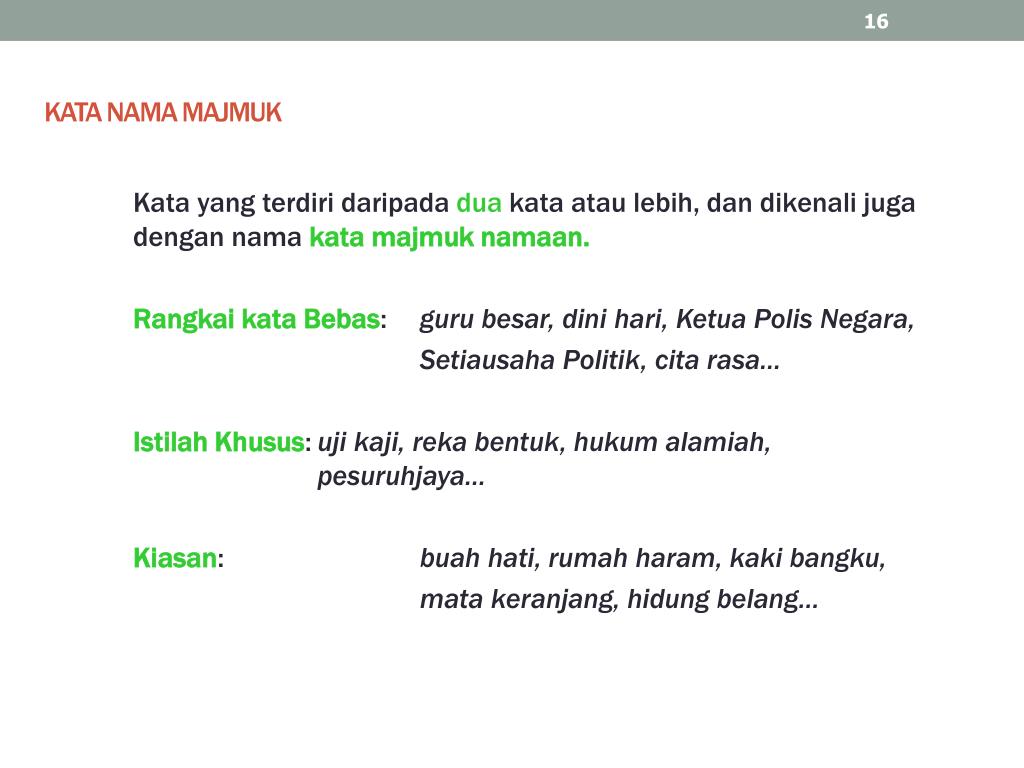 16

KATA NAMA MAJMUK

Kata yang terdiri daripada dua kata atau lebih, dan dikenali juga dengan nama kata majmuk namaan.

Rangkai kata Bebas: guru besar, dini hari, Ketua Polis Negara, Setiausaha Politik, cita rasa…

Istilah Khusus: uji kaji, reka bentuk, hukum alamiah, pesuruhjaya…

Kiasan: buah hati, rumah haram, kaki bangku, mata keranjang, hidung belang…